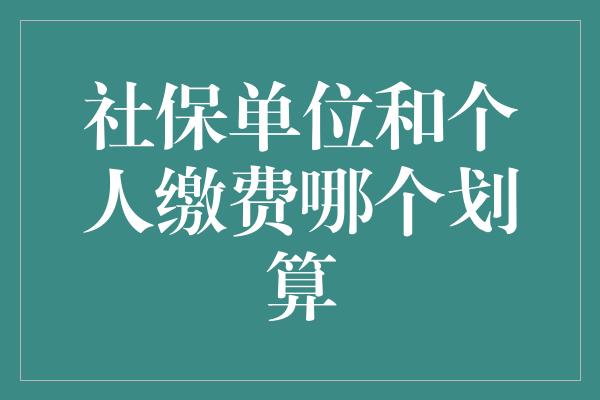 社保单位和个人缴费哪个划算